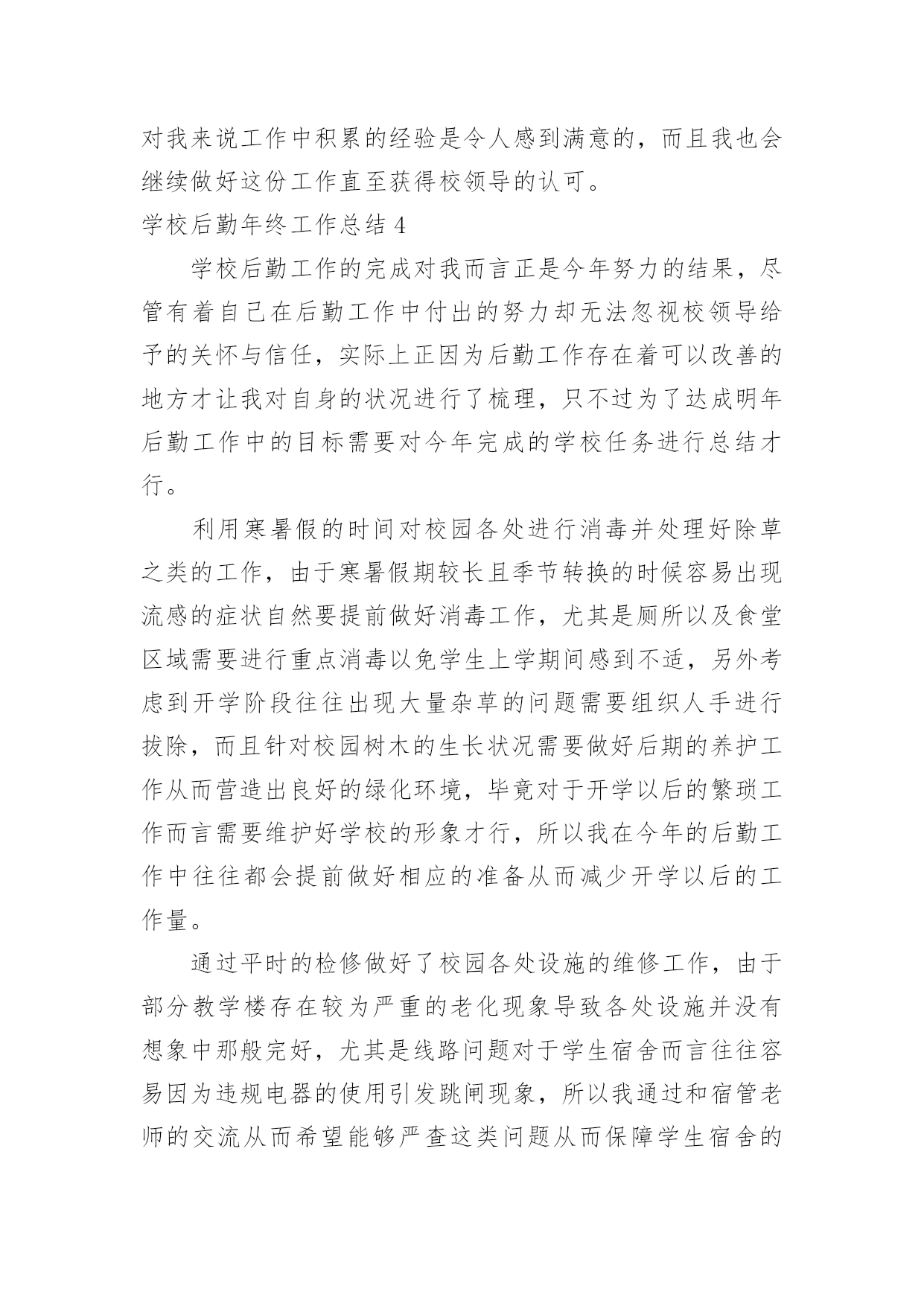 对我来说工作中积累的经验是令人感到满意的，而且我也会继续做好这份工作直至获得校领导的认可。

学校后勤年终工作总结 4

学校后勤工作的完成对我而言正是今年努力的结果，尽管有着自己在后勤工作中付出的努力却无法忽视校领导给予的关怀与信任，实际上正因为后勤工作存在着可以改善的地方才让我对自身的状况进行了梳理，只不过为了达成明年后勤工作中的目标需要对今年完成的学校任务进行总结才行。

利用寒暑假的时间对校园各处进行消毒并处理好除草之类的工作，由于寒暑假期较长且季节转换的时候容易出现流感的症状自然要提前做好消毒工作，尤其是厕所以及食堂区域需要进行重点消毒以免学生上学期间感到不适，另外考虑到开学阶段往往出现大量杂草的问题需要组织人手进行拔除，而且针对校园树木的生长状况需要做好后期的养护工作从而营造出良好的绿化环境，毕竟对于开学以后的繁琐工作而言需要维护好学校的形象才行，所以我在今年的后勤工作中往往都会提前做好相应的准备从而减少开学以后的工作量。

通过平时的检修做好了校园各处设施的维修工作，由于部分教学楼存在较为严重的老化现象导致各处设施并没有想象中那般完好，尤其是线路问题对于学生宿舍而言往往容易因为违规电器的使用引发跳闸现象，所以我通过和宿管老师的交流从而希望能够严查这类问题从而保障学生宿舍的